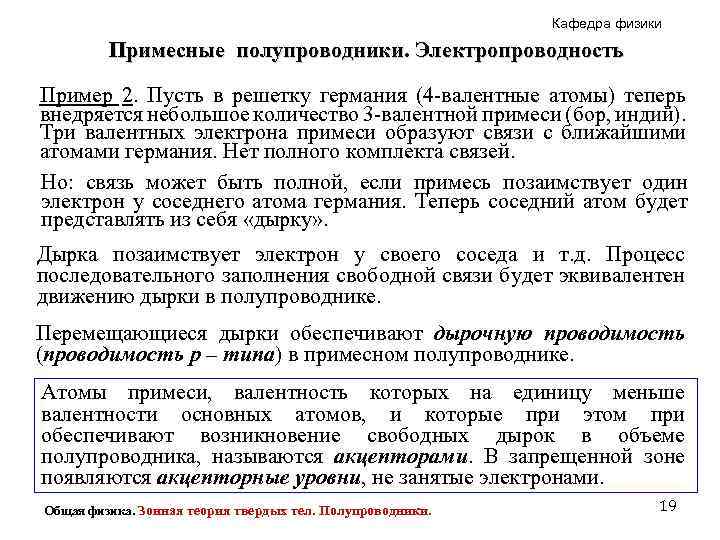 Кафедра физики

Примесные полупроводники. Электропроводность

Пример 2. Пусть в решетку германия (4-валентные атомы) теперь внедряется небольшое количество 3-валентной примеси (бор, индий). Три валентных электрона примеси образуют связи с ближайшими атомами германия. Нет полного комплекта связей.

Но: связь может быть полной, если примесь позаимствует один электрон у соседнего атома германия. Теперь соседний атом будет представлять из себя «дырку».

Дырка позаимствует электрон у своего соседа и т.д. Процесс последовательного заполнения свободной связи будет эквивалентен движению дырки в полупроводнике.

Перемещающиеся дырки обеспечивают дырочную проводимость (проводимость p – типа) в примесном полупроводнике.

Атомы примеси, валентность которых на единицу меньше валентности основных атомов, и которые при этом при обеспечивают возникновение свободных дырок в объеме полупроводника, называются акцепторами. В запрещенной зоне появляются акцепторные уровни, не занятые электронами.

Общая физика. Зонная теория твердых тел. Полупроводники.

19